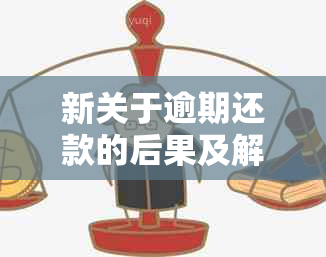 yuqi

新关于逾期还款的后果及解